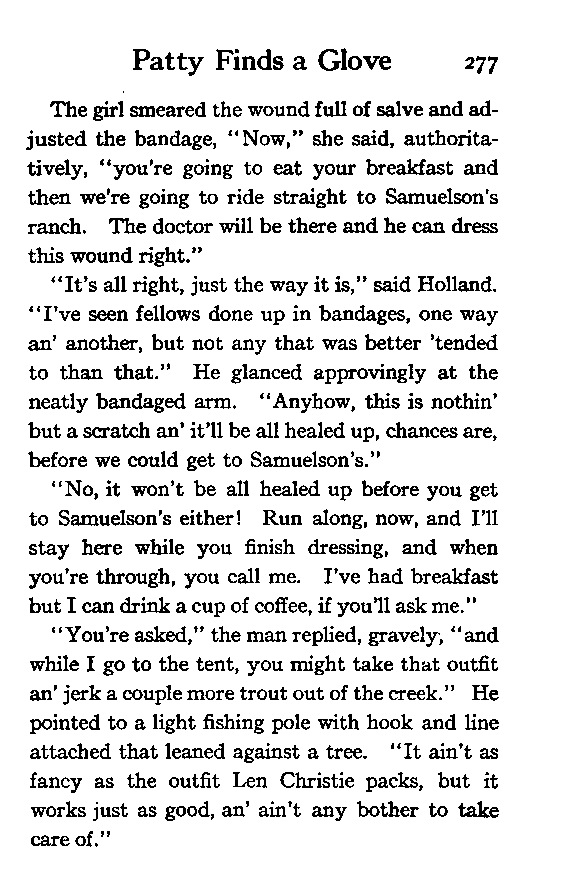 Patty Finds a Glove 277

The girl smeared the wound full of salve and adjusted the bandage, "Now," she said, authoritatively, "you're going to eat your breakfast and then we're going to ride straight to Samuelson's ranch. The doctor will be there and he can dress this wound right."

"It's all right, just the way it is," said Holland. "I've seen fellows done up in bandages, one way an' another, but not any that was better 'tended to than that." He glanced approvingly at the neatly bandaged arm. "Anyhow, this is nothin' but a scratch an' it'll be all healed up, chances are, before we could get to Samuelson's."

"No, it won't be all healed up before you get to Samuelson's either! Run along, now, and I'll stay here while you finish dressing, and when you're through, you call me. I've had breakfast but I can drink a cup of coffee, if you'll ask me."

"You're asked," the man replied, gravely, "and while I go to the tent, you might take that outfit an' jerk a couple more trout out of the creek." He pointed to a light fishing pole with hook and line attached that leaned against a tree. "It ain't as fancy as the outfit Len Christie packs, but it works just as good, an' ain't any bother to take care of."